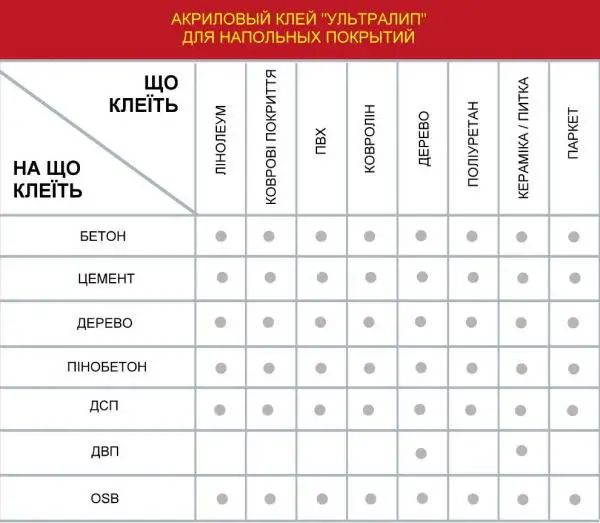 АКРИЛОВЫЙ КЛЕЙ "УЛЬТРАЛИП"
ДЛЯ НАПОЛЬНЫХ ПОКРЫТИЙ

| ЩО КЛЕЇТЬ / НА ЩО КЛЕЇТЬ | ЛІНОЛЕУМ | КОВРОВІ ПОКРИТТЯ | ПВХ | КОВРОЛІН | ДЕРЕВО | ПОЛІУРЕТАН | КЕРАМІКА / ПИТКА | ПАРКЕТ |
|---|---|---|---|---|---|---|---|---|
| БЕТОН | ● | ● | ● | ● | ● | ● | ● | ● |
| ЦЕМЕНТ | ● | ● | ● | ● | ● | ● | ● | ● |
| ДЕРЕВО | ● | ● | ● | ● | ● | ● | ● | ● |
| ПІНОБЕТОН | ● | ● | ● | ● | ● | ● | ● | ● |
| ДСП | ● | ● | ● | ● | ● | ● | ● | ● |
| ДВП | | | | | ● | | ● | |
| OSB | ● | ● | ● | ● | ● | ● | ● | ● |